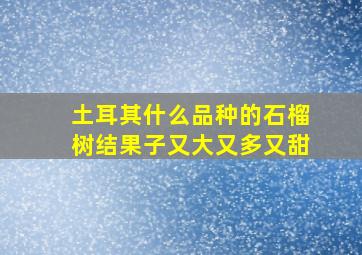 土耳其什么品种的石榴树结果子又大又多又甜